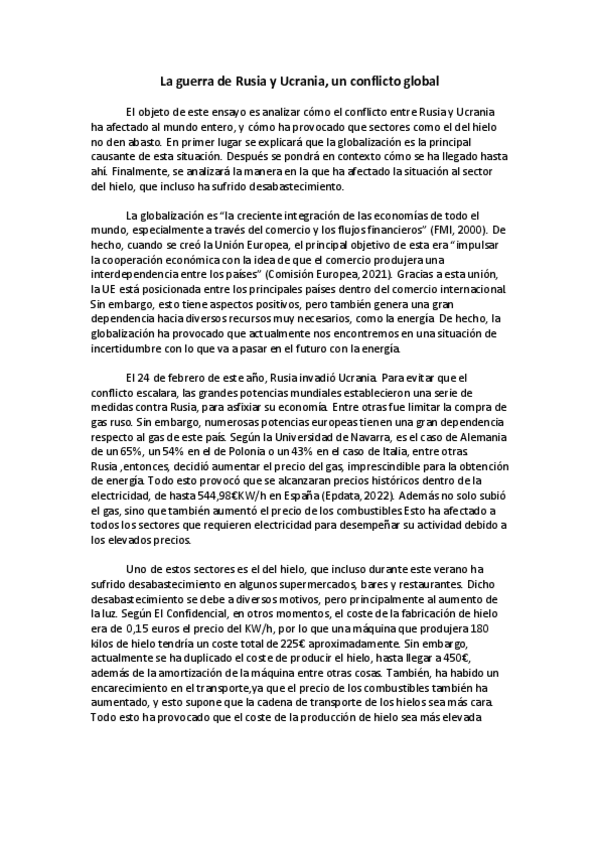 La guerra de Rusia y Ucrania, un conflicto global

El objeto de este ensayo es analizar cómo el conflicto entre Rusia y Ucrania ha afectado al mundo entero, y cómo ha provocado que sectores como el del hielo no den abasto. En primer lugar se explicará que la globalización es la principal causante de esta situación. Después se pondrá en contexto cómo se ha llegado hasta ahí. Finalmente, se analizará la manera en la que ha afectado la situación al sector del hielo, que incluso ha sufrido desabastecimiento.

La globalización es "la creciente integración de las economías de todo el mundo, especialmente a través del comercio y los flujos financieros" (FMI, 2000). De hecho, cuando se creó la Unión Europea, el principal objetivo de esta era "impulsar la cooperación económica con la idea de que el comercio produjera una interdependencia entre los países" (Comisión Europea, 2021). Gracias a esta unión, la UE está posicionada entre los principales países dentro del comercio internacional. Sin embargo, esto tiene aspectos positivos, pero también genera una gran dependencia hacia diversos recursos muy necesarios, como la energía. De hecho, la globalización ha provocado que actualmente nos encontremos en una situación de incertidumbre con lo que va a pasar en el futuro con la energía.

El 24 de febrero de este año, Rusia invadió Ucrania. Para evitar que el conflicto escalara, las grandes potencias mundiales establecieron una serie de medidas contra Rusia, para asfixiar su economía. Entre otras fue limitar la compra de gas ruso. Sin embargo, numerosas potencias europeas tienen una gran dependencia respecto al gas de este país. Según la Universidad de Navarra, es el caso de Alemania de un 65%, un 54% en el de Polonia o un 43% en el caso de Italia, entre otras. Rusia ,entonces, decidió aumentar el precio del gas, imprescindible para la obtención de energía. Todo esto provocó que se alcanzaran precios históricos dentro de la electricidad, de hasta 544,98€KW/h en España (Epdata, 2022). Además no solo subió el gas, sino que también aumentó el precio de los combustibles Esto ha afectado a todos los sectores que requieren electricidad para desempeñar su actividad debido a los elevados precios.

Uno de estos sectores es el del hielo, que incluso durante este verano ha sufrido desabastecimiento en algunos supermercados, bares y restaurantes. Dicho desabastecimiento se debe a diversos motivos, pero principalmente al aumento de la luz. Según El Confidencial, en otros momentos, el coste de la fabricación de hielo era de 0,15 euros el precio del KW/h, por lo que una máquina que produjera 180 kilos de hielo tendría un coste total de 225€ aproximadamente. Sin embargo, actualmente se ha duplicado el coste de producir el hielo, hasta llegar a 450€, además de la amortización de la máquina entre otras cosas. También, ha habido un encarecimiento en el transporte,ya que el precio de los combustibles también ha aumentado, y esto supone que la cadena de transporte de los hielos sea más cara. Todo esto ha provocado que el coste de la producción de hielo sea más elevada